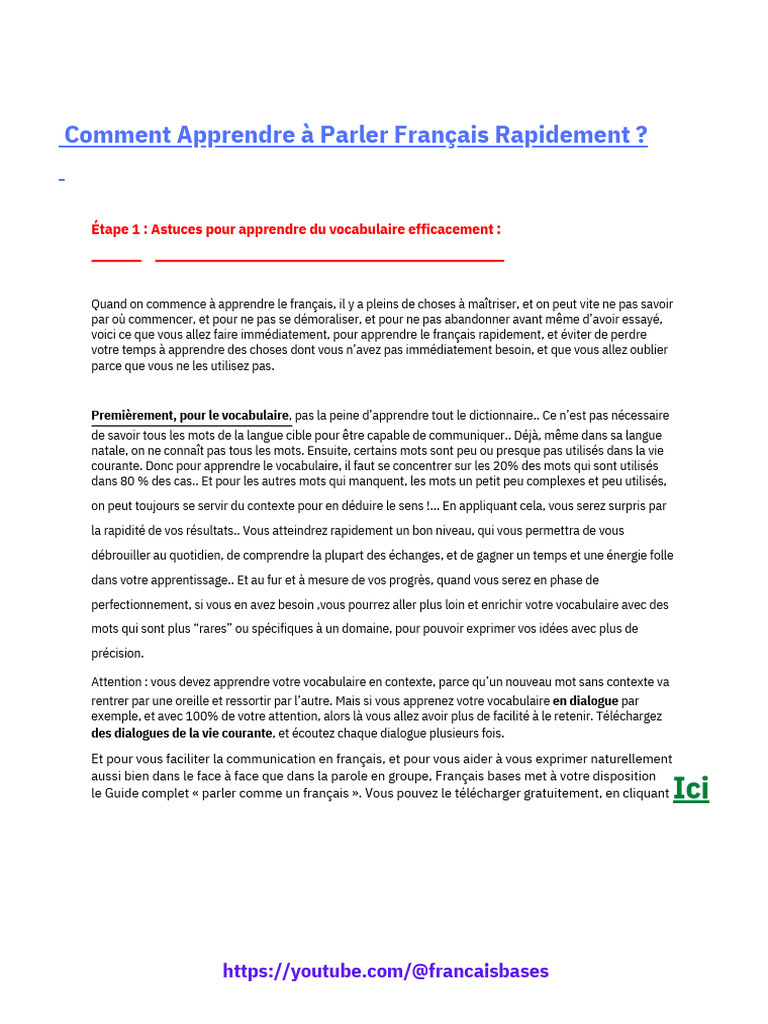 Comment Apprendre à Parler Français Rapidement ?

Étape 1 : Astuces pour apprendre du vocabulaire efficacement :

Quand on commence à apprendre le français, il y a pleins de choses à maîtriser, et on peut vite ne pas savoir par où commencer, et pour ne pas se démoraliser, et pour ne pas abandonner avant même d'avoir essayé, voici ce que vous allez faire immédiatement, pour apprendre le français rapidement, et éviter de perdre votre temps à apprendre des choses dont vous n'avez pas immédiatement besoin, et que vous allez oublier parce que vous ne les utilisez pas.

Premièrement, pour le vocabulaire, pas la peine d'apprendre tout le dictionnaire.. Ce n'est pas nécessaire de savoir tous les mots de la langue cible pour être capable de communiquer.. Déjà, même dans sa langue natale, on ne connaît pas tous les mots. Ensuite, certains mots sont peu ou presque pas utilisés dans la vie courante. Donc pour apprendre le vocabulaire, il faut se concentrer sur les 20% des mots qui sont utilisés dans 80 % des cas.. Et pour les autres mots qui manquent, les mots un petit peu complexes et peu utilisés, on peut toujours se servir du contexte pour en déduire le sens !... En appliquant cela, vous serez surpris par la rapidité de vos résultats.. Vous atteindrez rapidement un bon niveau, qui vous permettra de vous débrouiller au quotidien, de comprendre la plupart des échanges, et de gagner un temps et une énergie folle dans votre apprentissage.. Et au fur et à mesure de vos progrès, quand vous serez en phase de perfectionnement, si vous en avez besoin ,vous pourrez aller plus loin et enrichir votre vocabulaire avec des mots qui sont plus "rares" ou spécifiques à un domaine, pour pouvoir exprimer vos idées avec plus de précision.

Attention : vous devez apprendre votre vocabulaire en contexte, parce qu'un nouveau mot sans contexte va rentrer par une oreille et ressortir par l'autre. Mais si vous apprenez votre vocabulaire en dialogue par exemple, et avec 100% de votre attention, alors là vous allez avoir plus de facilité à le retenir. Téléchargez des dialogues de la vie courante, et écoutez chaque dialogue plusieurs fois.

Et pour vous faciliter la communication en français, et pour vous aider à vous exprimer naturellement aussi bien dans le face à face que dans la parole en groupe, Français bases met à votre disposition le Guide complet « parler comme un français ». Vous pouvez le télécharger gratuitement, en cliquant Ici

https://youtube.com/@francaisbases